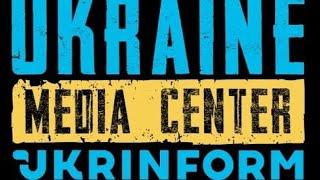 UKRAINE
MEDIA CENTER
UKRINFORM